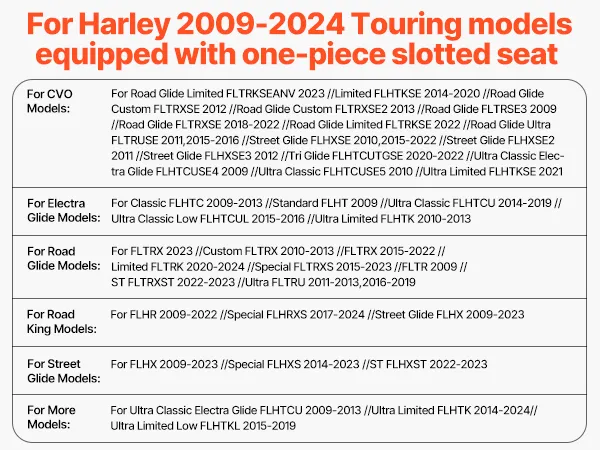 For Harley 2009-2024 Touring models equipped with one-piece slotted seat

| | |
|---|---|
| For CVO Models: | For Road Glide Limited FLTRKSEANV 2023 //Limited FLHTKSE 2014-2020 //Road Glide Custom FLTRXSE 2012 //Road Glide Custom FLTRXSE2 2013 //Road Glide FLTRSE3 2009 //Road Glide FLTRXSE 2018-2022 //Road Glide Limited FLTRKSE 2022 //Road Glide Ultra FLTRUSE 2011,2015-2016 //Street Glide FLHXSE 2010,2015-2022 //Street Glide FLHXSE2 2011 //Street Glide FLHXSE3 2012 //Tri Glide FLHTCUTGSE 2020-2022 //Ultra Classic Electra Glide FLHTCUSE4 2009 //Ultra Classic FLHTCUSE5 2010 //Ultra Limited FLHTKSE 2021 |
| For Electra Glide Models: | For Classic FLHTC 2009-2013 //Standard FLHT 2009 //Ultra Classic FLHTCU 2014-2019 // Ultra Classic Low FLHTCUL 2015-2016 //Ultra Limited FLHTK 2010-2013 |
| For Road Glide Models: | For FLTRX 2023 //Custom FLTRX 2010-2013 //FLTRX 2015-2022 // Limited FLTRK 2020-2024 //Special FLTRXS 2015-2023 //FLTR 2009 // ST FLTRXST 2022-2023 //Ultra FLTRU 2011-2013,2016-2019 |
| For Road King Models: | For FLHR 2009-2022 //Special FLHRXS 2017-2024 //Street Glide FLHX 2009-2023 |
| For Street Glide Models: | For FLHX 2009-2023 //Special FLHXS 2014-2023 //ST FLHXST 2022-2023 |
| For More Models: | For Ultra Classic Electra Glide FLHTCU 2009-2013 //Ultra Limited FLHTK 2014-2024// Ultra Limited Low FLHTKL 2015-2019 |